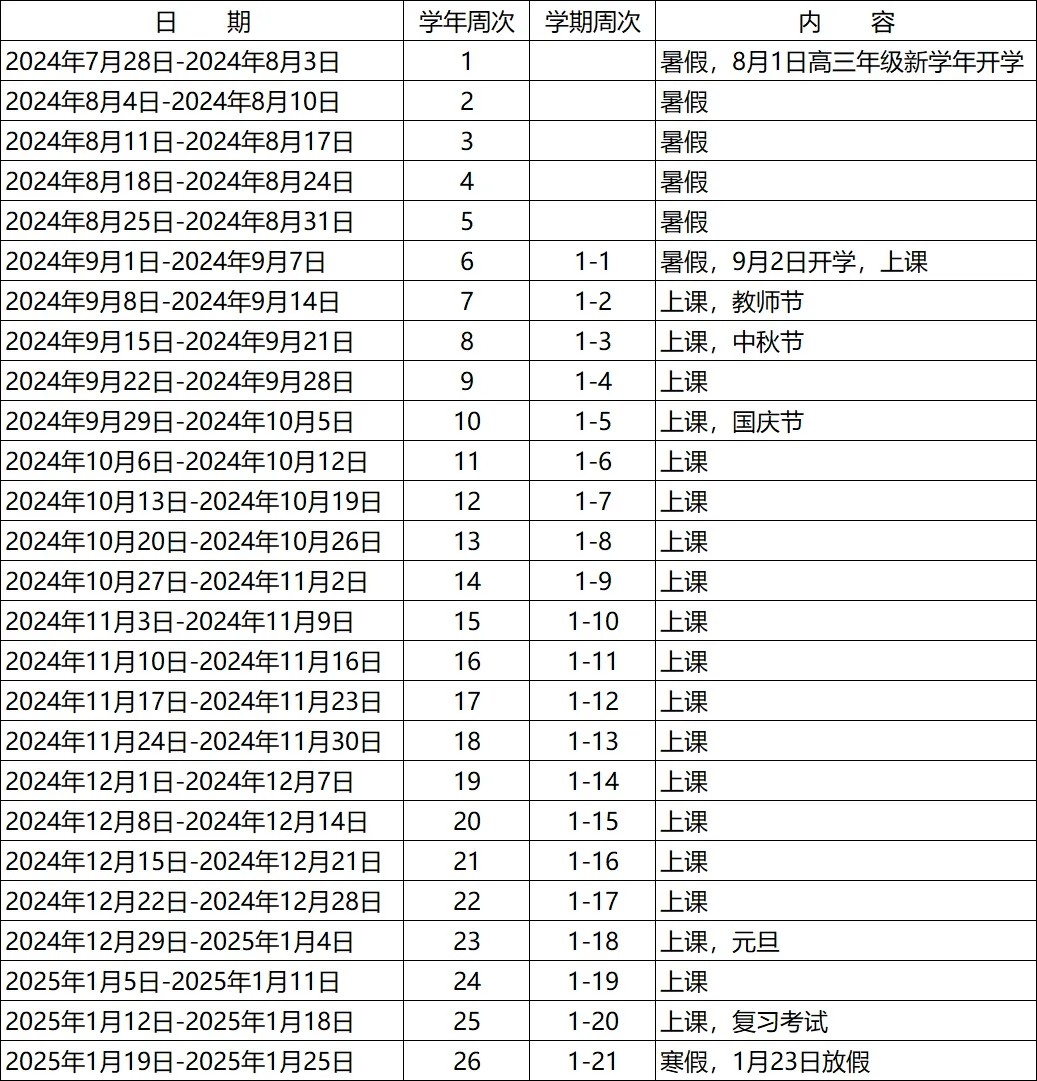 | 日　　期 | 学年周次 | 学期周次 | 内　　容 |
|---|---|---|---|
| 2024年7月28日-2024年8月3日 | 1 | | 暑假，8月1日高三年级新学年开学 |
| 2024年8月4日-2024年8月10日 | 2 | | 暑假 |
| 2024年8月11日-2024年8月17日 | 3 | | 暑假 |
| 2024年8月18日-2024年8月24日 | 4 | | 暑假 |
| 2024年8月25日-2024年8月31日 | 5 | | 暑假 |
| 2024年9月1日-2024年9月7日 | 6 | 1-1 | 暑假，9月2日开学，上课 |
| 2024年9月8日-2024年9月14日 | 7 | 1-2 | 上课，教师节 |
| 2024年9月15日-2024年9月21日 | 8 | 1-3 | 上课，中秋节 |
| 2024年9月22日-2024年9月28日 | 9 | 1-4 | 上课 |
| 2024年9月29日-2024年10月5日 | 10 | 1-5 | 上课，国庆节 |
| 2024年10月6日-2024年10月12日 | 11 | 1-6 | 上课 |
| 2024年10月13日-2024年10月19日 | 12 | 1-7 | 上课 |
| 2024年10月20日-2024年10月26日 | 13 | 1-8 | 上课 |
| 2024年10月27日-2024年11月2日 | 14 | 1-9 | 上课 |
| 2024年11月3日-2024年11月9日 | 15 | 1-10 | 上课 |
| 2024年11月10日-2024年11月16日 | 16 | 1-11 | 上课 |
| 2024年11月17日-2024年11月23日 | 17 | 1-12 | 上课 |
| 2024年11月24日-2024年11月30日 | 18 | 1-13 | 上课 |
| 2024年12月1日-2024年12月7日 | 19 | 1-14 | 上课 |
| 2024年12月8日-2024年12月14日 | 20 | 1-15 | 上课 |
| 2024年12月15日-2024年12月21日 | 21 | 1-16 | 上课 |
| 2024年12月22日-2024年12月28日 | 22 | 1-17 | 上课 |
| 2024年12月29日-2025年1月4日 | 23 | 1-18 | 上课，元旦 |
| 2025年1月5日-2025年1月11日 | 24 | 1-19 | 上课 |
| 2025年1月12日-2025年1月18日 | 25 | 1-20 | 上课，复习考试 |
| 2025年1月19日-2025年1月25日 | 26 | 1-21 | 寒假，1月23日放假 |